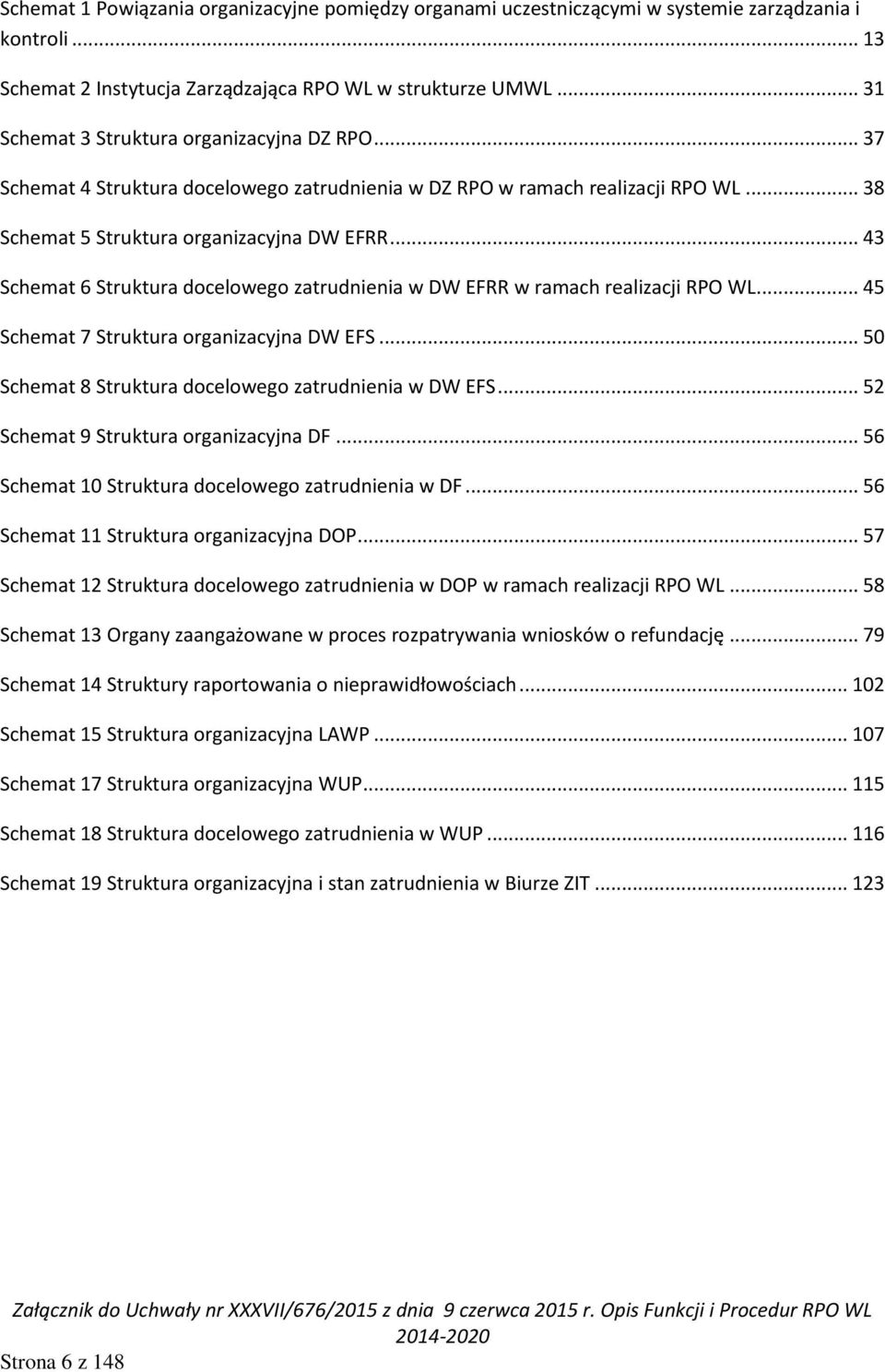 Schemat 1 Powiązania organizacyjne pomiędzy organami uczestniczącymi w systemie zarządzania i kontroli ... 13

Schemat 2 Instytucja Zarządzająca RPO WL w strukturze UMWL ... 31

Schemat 3 Struktura organizacyjna DZ RPO ... 37

Schemat 4 Struktura docelowego zatrudnienia w DZ RPO w ramach realizacji RPO WL ... 38

Schemat 5 Struktura organizacyjna DW EFRR ... 43

Schemat 6 Struktura docelowego zatrudnienia w DW EFRR w ramach realizacji RPO WL ... 45

Schemat 7 Struktura organizacyjna DW EFS ... 50

Schemat 8 Struktura docelowego zatrudnienia w DW EFS ... 52

Schemat 9 Struktura organizacyjna DF ... 56

Schemat 10 Struktura docelowego zatrudnienia w DF ... 56

Schemat 11 Struktura organizacyjna DOP ... 57

Schemat 12 Struktura docelowego zatrudnienia w DOP w ramach realizacji RPO WL ... 58

Schemat 13 Organy zaangażowane w proces rozpatrywania wniosków o refundację ... 79

Schemat 14 Struktury raportowania o nieprawidłowościach ... 102

Schemat 15 Struktura organizacyjna LAWP ... 107

Schemat 17 Struktura organizacyjna WUP ... 115

Schemat 18 Struktura docelowego zatrudnienia w WUP ... 116

Schemat 19 Struktura organizacyjna i stan zatrudnienia w Biurze ZIT ... 123

Załącznik do Uchwały nr XXXVII/676/2015 z dnia 9 czerwca 2015 r. Opis Funkcji i Procedur RPO WL 2014-2020

Strona 6 z 148